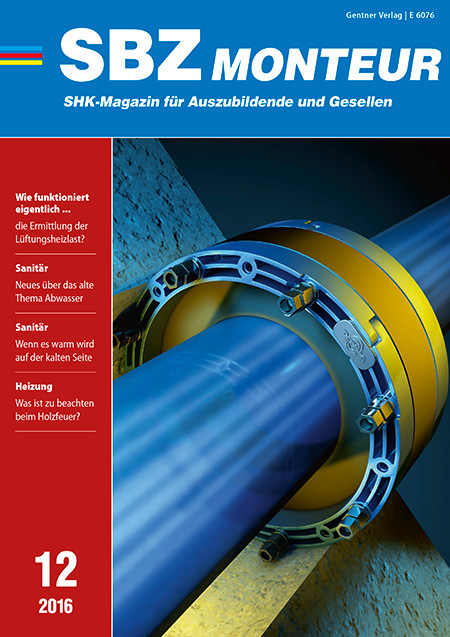 Gentner Verlag | E 6076

SBZ MONTEUR

SHK-Magazin für Auszubildende und Gesellen

Wie funktioniert eigentlich ...

die Ermittlung der Lüftungsheizlast?

Sanitär

Neues über das alte Thema Abwasser

Sanitär

Wenn es warm wird auf der kalten Seite

Heizung

Was ist zu beachten beim Holzfeuer?

12

2016